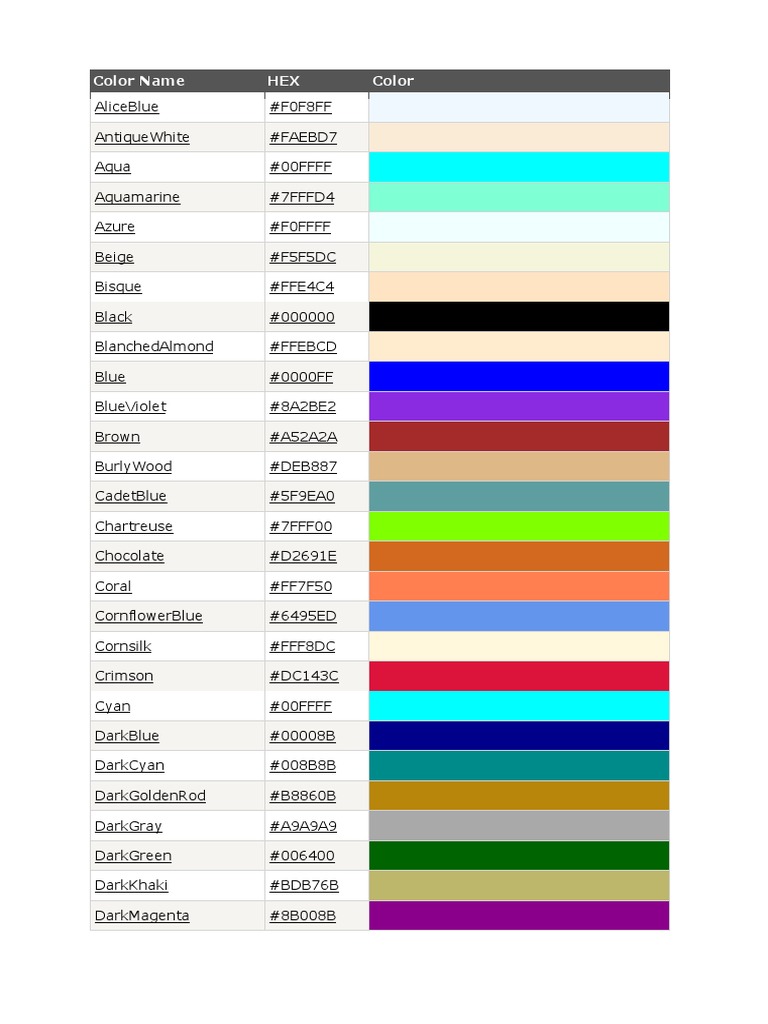 | Color Name | HEX | Color |
|---|---|---|
| AliceBlue | #F0F8FF | |
| AntiqueWhite | #FAEBD7 | |
| Aqua | #00FFFF | |
| Aquamarine | #7FFFD4 | |
| Azure | #F0FFFF | |
| Beige | #F5F5DC | |
| Bisque | #FFE4C4 | |
| Black | #000000 | |
| BlanchedAlmond | #FFEBCD | |
| Blue | #0000FF | |
| BlueViolet | #8A2BE2 | |
| Brown | #A52A2A | |
| BurlyWood | #DEB887 | |
| CadetBlue | #5F9EA0 | |
| Chartreuse | #7FFF00 | |
| Chocolate | #D2691E | |
| Coral | #FF7F50 | |
| CornflowerBlue | #6495ED | |
| Cornsilk | #FFF8DC | |
| Crimson | #DC143C | |
| Cyan | #00FFFF | |
| DarkBlue | #00008B | |
| DarkCyan | #008B8B | |
| DarkGoldenRod | #B8860B | |
| DarkGray | #A9A9A9 | |
| DarkGreen | #006400 | |
| DarkKhaki | #BDB76B | |
| DarkMagenta | #8B008B | |